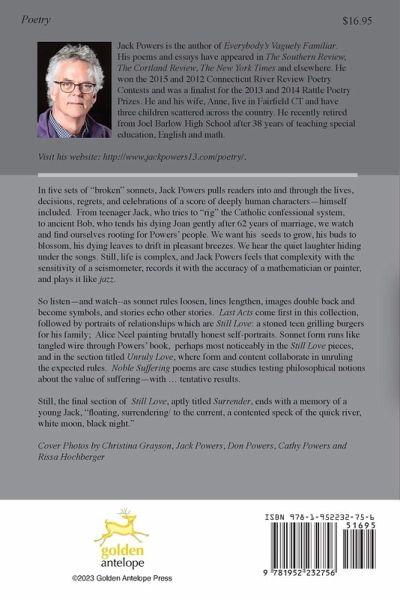 Poetry

$16.95

Jack Powers is the author of Everybody's Vaguely Familiar. His poems and essays have appeared in The Southern Review, The Cortland Review, The New York Times and elsewhere. He won the 2015 and 2012 Connecticut River Review Poetry Contests and was a finalist for the 2013 and 2014 Rattle Poetry Prizes. He and his wife, Anne, live in Fairfield CT and have three children scattered across the country. He recently retired from Joel Barlow High School after 38 years of teaching special education, English and math.

Visit his website: http://www.jackpowers13.com/poetry/.

In five sets of "broken" sonnets, Jack Powers pulls readers into and through the lives, decisions, regrets, and celebrations of a score of deeply human characters—himself included. From teenager Jack, who tries to "rig" the Catholic confessional system, to ancient Bob, who tends his dying Joan gently after 62 years of marriage, we watch and find ourselves rooting for Powers' people. We want his seeds to grow, his buds to blossom, his dying leaves to drift in pleasant breezes. We hear the quiet laughter hiding under the songs. Still, life is complex, and Jack Powers feels that complexity with the sensitivity of a seismometer, records it with the accuracy of a mathematician or painter, and plays it like jazz.

So listen—and watch--as sonnet rules loosen, lines lengthen, images double back and become symbols, and stories echo other stories. Last Acts come first in this collection, followed by portraits of relationships which are Still Love: a stoned teen grilling burgers for his family; Alice Neel painting brutally honest self-portraits. Sonnet form runs like tangled wire through Powers' book, perhaps most noticeably in the Still Love pieces, and in the section titled Unruly Love, where form and content collaborate in unruling the expected rules. Noble Suffering poems are case studies testing philosophical notions about the value of suffering—with … tentative results.

Still, the final section of Still Love, aptly titled Surrender, ends with a memory of a young Jack, "floating, surrendering/ to the current, a contented speck of the quick river, white moon, black night."

Cover Photos by Christina Grayson, Jack Powers, Don Powers, Cathy Powers and Rissa Hochberger

golden antelope

©2023 Golden Antelope Press

ISBN 978-1-952232-75-6

51695

9 781952 232756